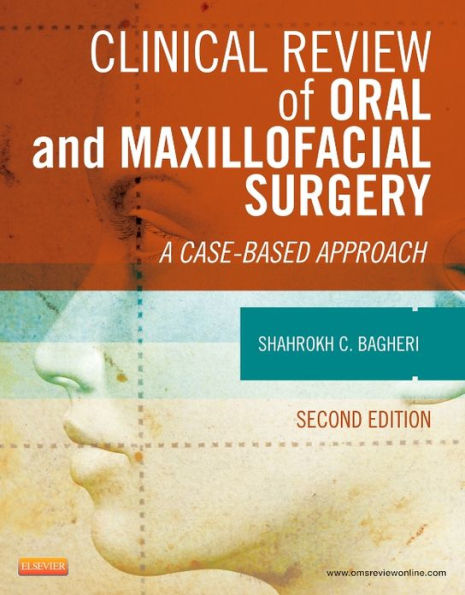 CLINICAL REVIEW of ORAL and MAXILLOFACIAL SURGERY

A CASE-BASED APPROACH

SHAHROKH C. BAGHERI

SECOND EDITION

ELSEVIER

www.omsreviewonline.com